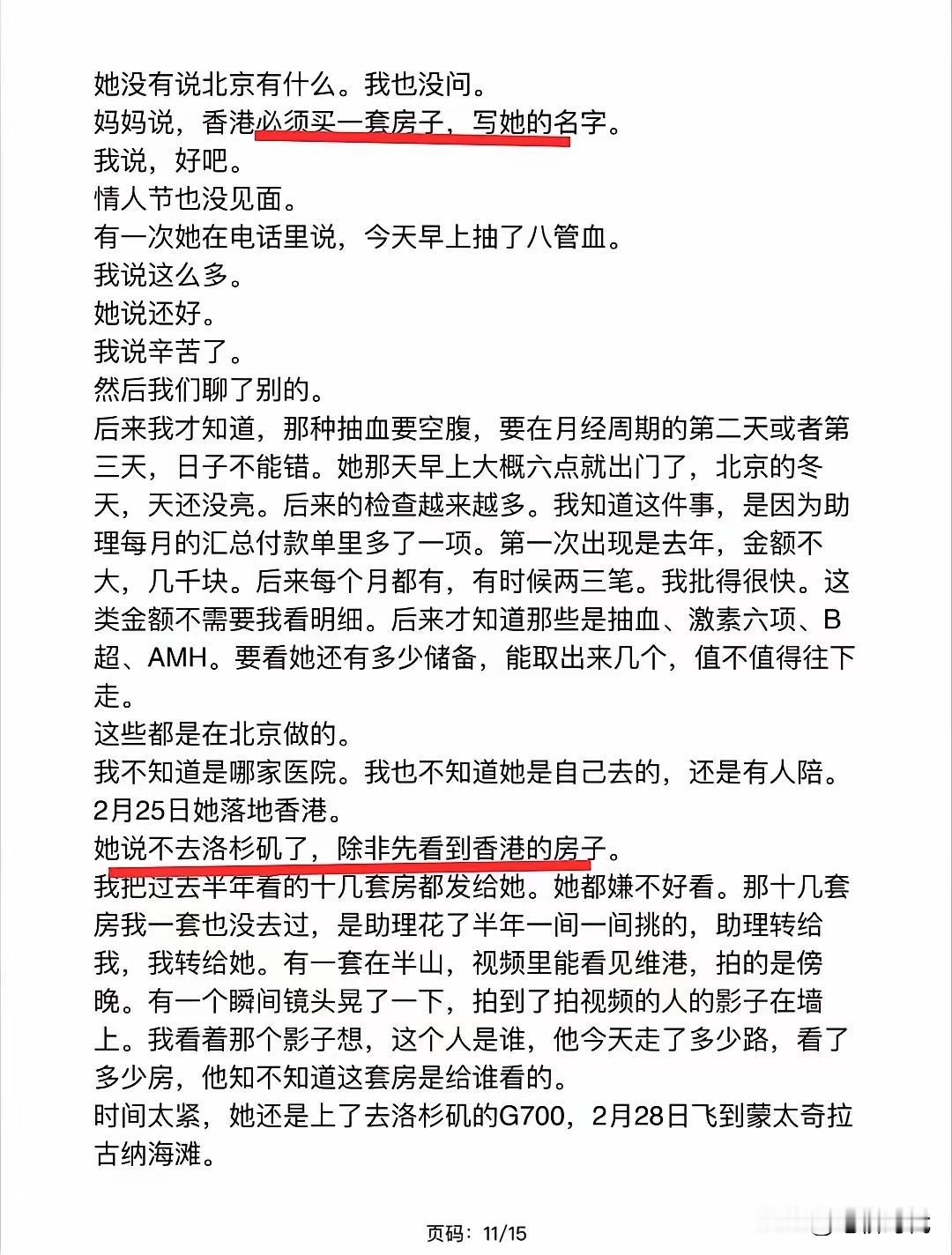 她没有说北京有什么。我也没问。
妈妈说，香港必须买一套房子，写她的名字。
我说，好吧。
情人节也没见面。
有一次她在电话里说，今天早上抽了八管血。
我说这么多。
她说还好。
我说辛苦了。
然后我们聊了别的。
后来我才知道，那种抽血要空腹，要在月经周期的第二天或者第三天，日子不能错。她那天早上大概六点就出门了，北京的冬天，天还没亮。后来的检查越来越多。我知道这件事，是因为助理每月的汇总付款单里多了一项。第一次出现是去年，金额不大，几千块。后来每个月都有，有时候两三笔。我批得很快。这类金额不需要我看明细。后来才知道那些是抽血、激素六项、B超、AMH。要看她还有多少储备，能取出来几个，值不值得往下走。
这些都是在北京做的。
我不知道是哪家医院。我也不知道她是自己去的，还是有人陪。
2月25日她落地香港。
她说不去洛杉矶了，除非先看到香港的房子。
我把过去半年看的十几套房都发给她。她都嫌不好看。那十几套房我一套也没去过，是助理花了半年一间一间挑的，助理转给我，我转给她。有一套在半山，视频里能看见维港，拍的是傍晚。有一个瞬间镜头晃了一下，拍到了拍视频的人的影子在墙上。我看着那个影子想，这个人是谁，他今天走了多少路，看了多少房，他知不知道这套房是给谁看的。
时间太紧，她还是上了去洛杉矶的G700，2月28日飞到蒙太奇拉古纳海滩。

页码：11/15